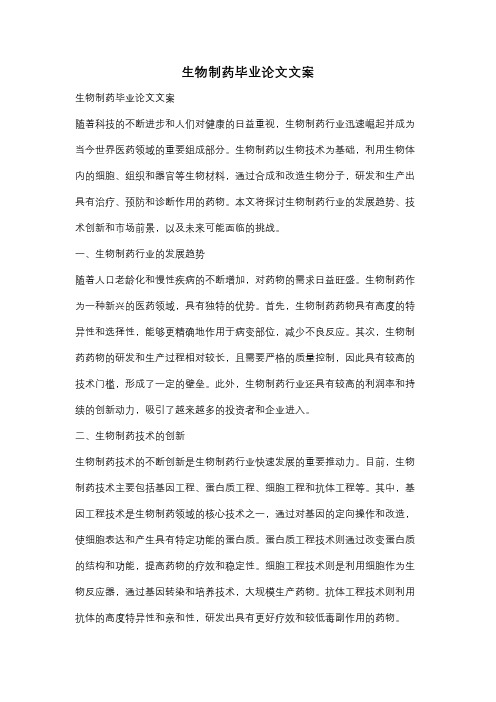 生物制药毕业论文文案

生物制药毕业论文文案

随着科技的不断进步和人们对健康的日益重视，生物制药行业迅速崛起并成为当今世界医药领域的重要组成部分。生物制药以生物技术为基础，利用生物体内的细胞、组织和器官等生物材料，通过合成和改造生物分子，研发和生产出具有治疗、预防和诊断作用的药物。本文将探讨生物制药行业的发展趋势、技术创新和市场前景，以及未来可能面临的挑战。

一、生物制药行业的发展趋势

随着人口老龄化和慢性疾病的不断增加，对药物的需求日益旺盛。生物制药作为一种新兴的医药领域，具有独特的优势。首先，生物制药药物具有高度的特异性和选择性，能够更精确地作用于病变部位，减少不良反应。其次，生物制药药物的研发和生产过程相对较长，且需要严格的质量控制，因此具有较高的技术门槛，形成了一定的壁垒。此外，生物制药行业还具有较高的利润率和持续的创新动力，吸引了越来越多的投资者和企业进入。

二、生物制药技术的创新

生物制药技术的不断创新是生物制药行业快速发展的重要推动力。目前，生物制药技术主要包括基因工程、蛋白质工程、细胞工程和抗体工程等。其中，基因工程技术是生物制药领域的核心技术之一，通过对基因的定向操作和改造，使细胞表达和产生具有特定功能的蛋白质。蛋白质工程技术则通过改变蛋白质的结构和功能，提高药物的疗效和稳定性。细胞工程技术则是利用细胞作为生物反应器，通过基因转染和培养技术，大规模生产药物。抗体工程技术则利用抗体的高度特异性和亲和性，研发出具有更好疗效和较低毒副作用的药物。